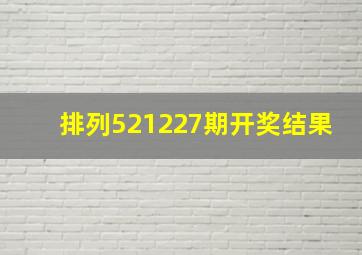 排列521227期开奖结果